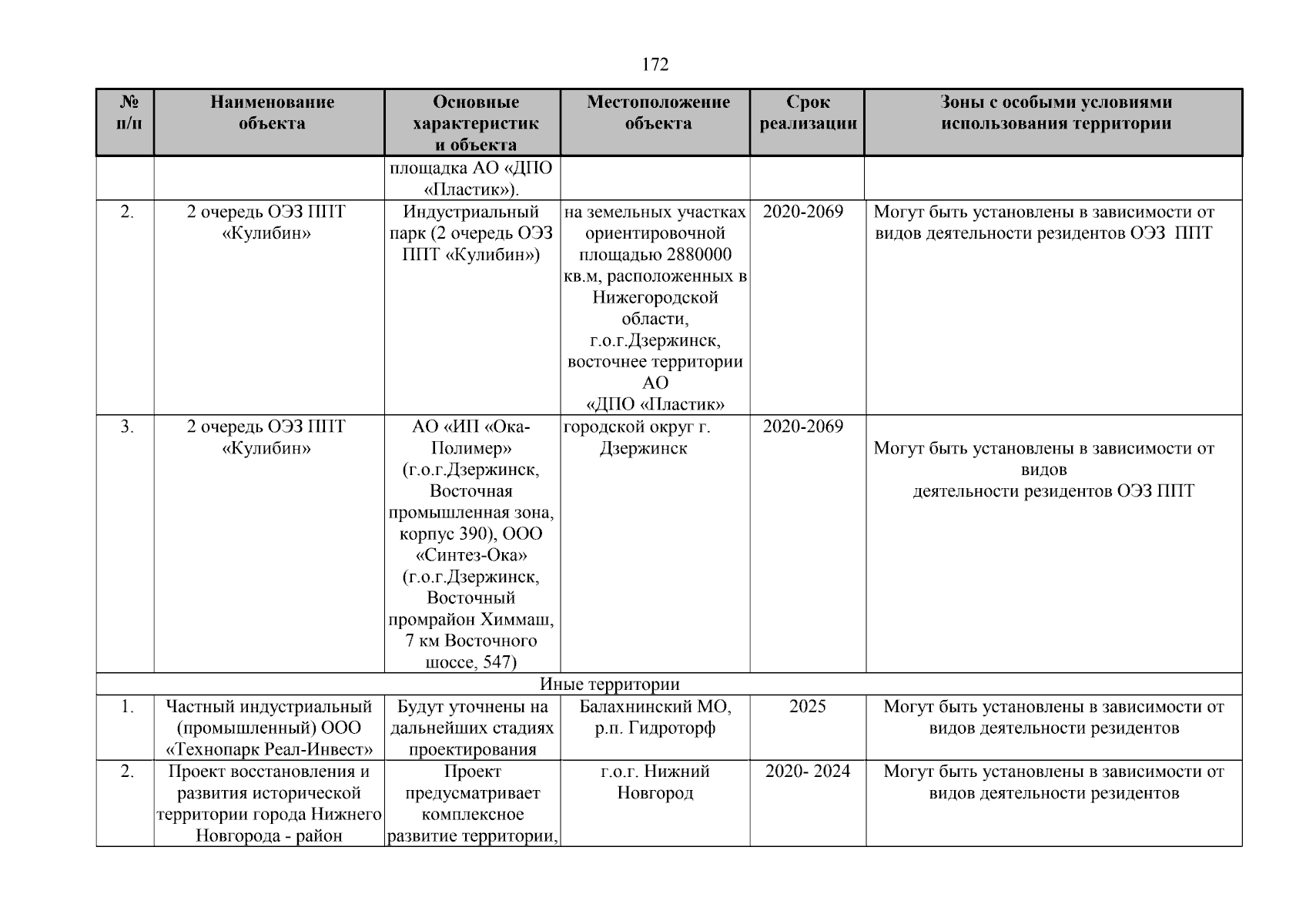 172

| № п/п | Наименование объекта | Основные характеристик и объекта | Местоположение объекта | Срок реализации | Зоны с особыми условиями использования территории |
|---|---|---|---|---|---|
| | | площадка АО «ДПО «Пластик»). | | | |
| 2. | 2 очередь ОЭЗ ППТ «Кулибин» | Индустриальный парк (2 очередь ОЭЗ ППТ «Кулибин») | на земельных участках ориентировочной площадью 2880000 кв.м, расположенных в Нижегородской области, г.о.г.Дзержинск, восточнее территории АО «ДПО «Пластик» | 2020-2069 | Могут быть установлены в зависимости от видов деятельности резидентов ОЭЗ ППТ |
| 3. | 2 очередь ОЭЗ ППТ «Кулибин» | АО «ИП «Ока-Полимер» (г.о.г.Дзержинск, Восточная промышленная зона, корпус 390), ООО «Синтез-Ока» (г.о.г.Дзержинск, Восточный промрайон Химмаш, 7 км Восточного шоссе, 547) | городской округ г. Дзержинск | 2020-2069 | Могут быть установлены в зависимости от видов деятельности резидентов ОЭЗ ППТ |
| Иные территории | | | | | |
| 1. | Частный индустриальный (промышленный) ООО «Технопарк Реал-Инвест» | Будут уточнены на дальнейших стадиях проектирования | Балахнинский МО, р.п. Гидроторф | 2025 | Могут быть установлены в зависимости от видов деятельности резидентов |
| 2. | Проект восстановления и развития исторической территории города Нижнего Новгорода - район | Проект предусматривает комплексное развитие территории, | г.о.г. Нижний Новгород | 2020- 2024 | Могут быть установлены в зависимости от видов деятельности резидентов |